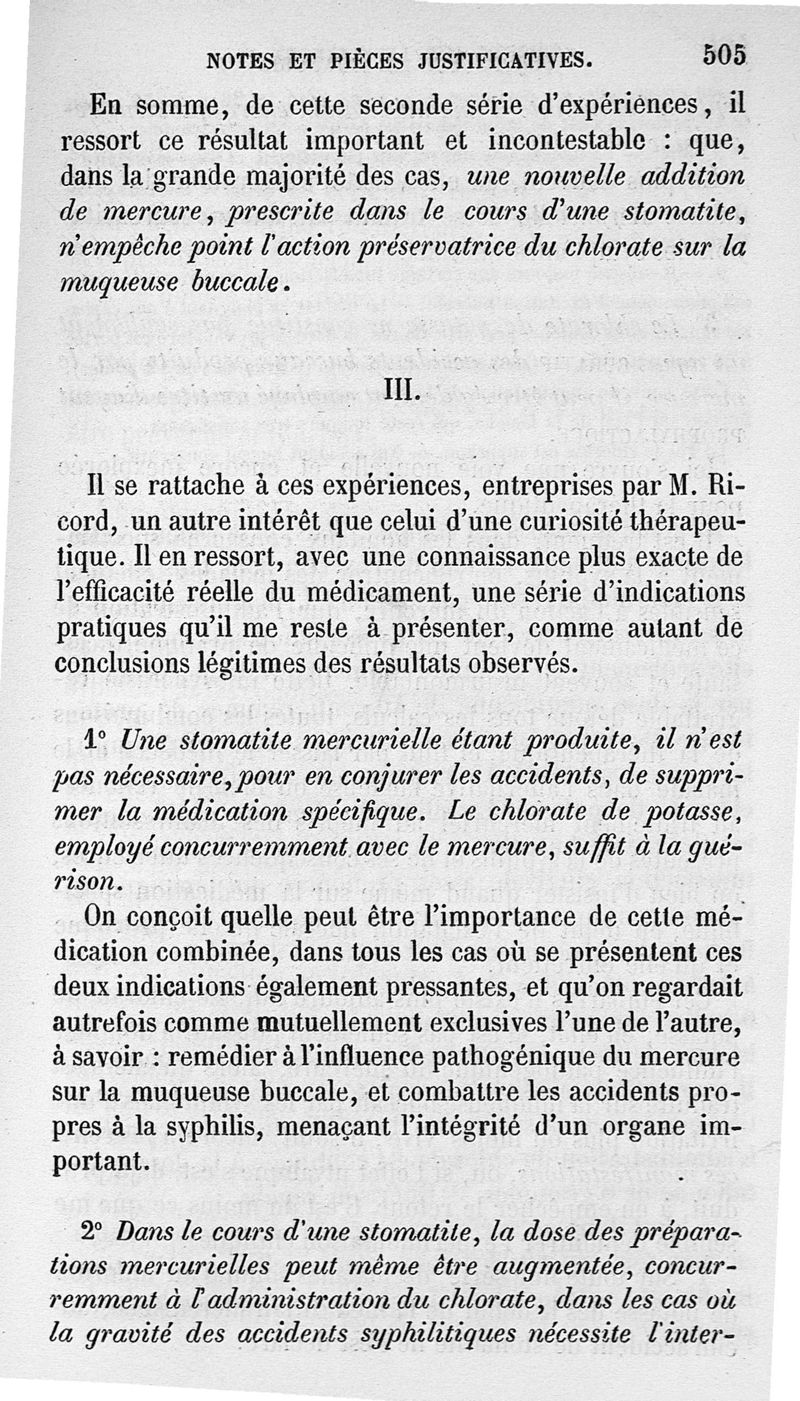 NOTES ET PIÈCES JUSTIFICATIVES. 505

En somme, de cette seconde série d'expériences, il ressort ce résultat important et incontestable : que, dans la grande majorité des cas, une nouvelle addition de mercure, prescrite dans le cours d'une stomatite, n'empêche point l'action préservatrice du chlorate sur la muqueuse buccale.

III.

Il se rattache à ces expériences, entreprises par M. Ricord, un autre intérêt que celui d'une curiosité thérapeutique. Il en ressort, avec une connaissance plus exacte de l'efficacité réelle du médicament, une série d'indications pratiques qu'il me reste à présenter, comme autant de conclusions légitimes des résultats observés.

1° Une stomatite mercurielle étant produite, il n'est pas nécessaire, pour en conjurer les accidents, de supprimer la médication spécifique. Le chlorate de potasse, employé concurremment avec le mercure, suffit à la guérison.

On conçoit quelle peut être l'importance de cette médication combinée, dans tous les cas où se présentent ces deux indications également pressantes, et qu'on regardait autrefois comme mutuellement exclusives l'une de l'autre, à savoir : remédier à l'influence pathogénique du mercure sur la muqueuse buccale, et combattre les accidents propres à la syphilis, menaçant l'intégrité d'un organe important.

2° Dans le cours d'une stomatite, la dose des préparations mercurielles peut même être augmentée, concurremment à l'administration du chlorate, dans les cas où la gravité des accidents syphilitiques nécessite l'inter-